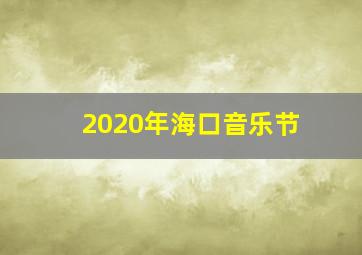 2020年海口音乐节